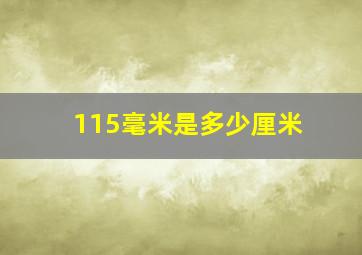 115毫米是多少厘米